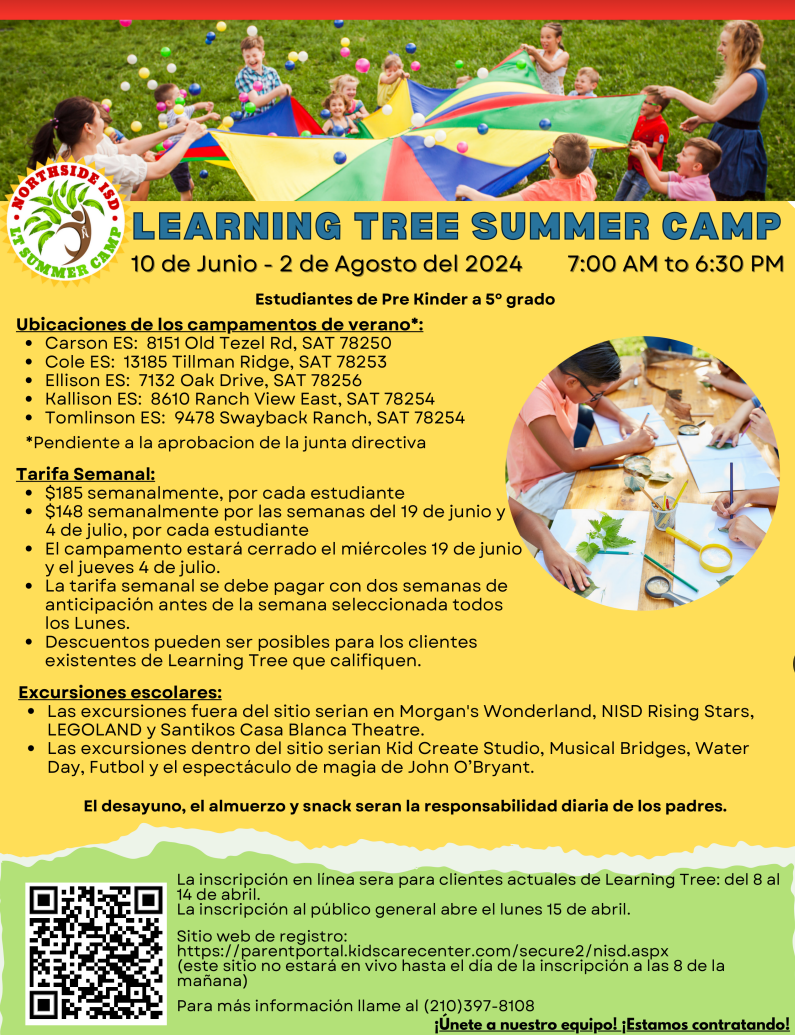 NORTHSIDE ISD
LT SUMMER CAMP

LEARNING TREE SUMMER CAMP

10 de Junio - 2 de Agosto del 2024 7:00 AM to 6:30 PM

Estudiantes de Pre Kinder a 5º grado

Ubicaciones de los campamentos de verano*:
- Carson ES: 8151 Old Tezel Rd, SAT 78250
- Cole ES: 13185 Tillman Ridge, SAT 78253
- Ellison ES: 7132 Oak Drive, SAT 78256
- Kallison ES: 8610 Ranch View East, SAT 78254
- Tomlinson ES: 9478 Swayback Ranch, SAT 78254

*Pendiente a la aprobacion de la junta directiva

Tarifa Semanal:
- $185 semanalmente, por cada estudiante
- $148 semanalmente por las semanas del 19 de junio y 4 de julio, por cada estudiante
- El campamento estará cerrado el miércoles 19 de junio y el jueves 4 de julio.
- La tarifa semanal se debe pagar con dos semanas de anticipación antes de la semana seleccionada todos los Lunes.
- Descuentos pueden ser posibles para los clientes existentes de Learning Tree que califiquen.

Excursiones escolares:
- Las excursiones fuera del sitio serian en Morgan's Wonderland, NISD Rising Stars, LEGOLAND y Santikos Casa Blanca Theatre.
- Las excursiones dentro del sitio serian Kid Create Studio, Musical Bridges, Water Day, Futbol y el espectáculo de magia de John O'Bryant.

El desayuno, el almuerzo y snack seran la responsabilidad diaria de los padres.

La inscripción en línea sera para clientes actuales de Learning Tree: del 8 al 14 de abril.
La inscripción al público general abre el lunes 15 de abril.

Sitio web de registro:
https://parentportal.kidscarecenter.com/secure2/nisd.aspx
(este sitio no estará en vivo hasta el día de la inscripción a las 8 de la mañana)

Para más información llame al (210)397-8108

¡Únete a nuestro equipo! ¡Estamos contratando!